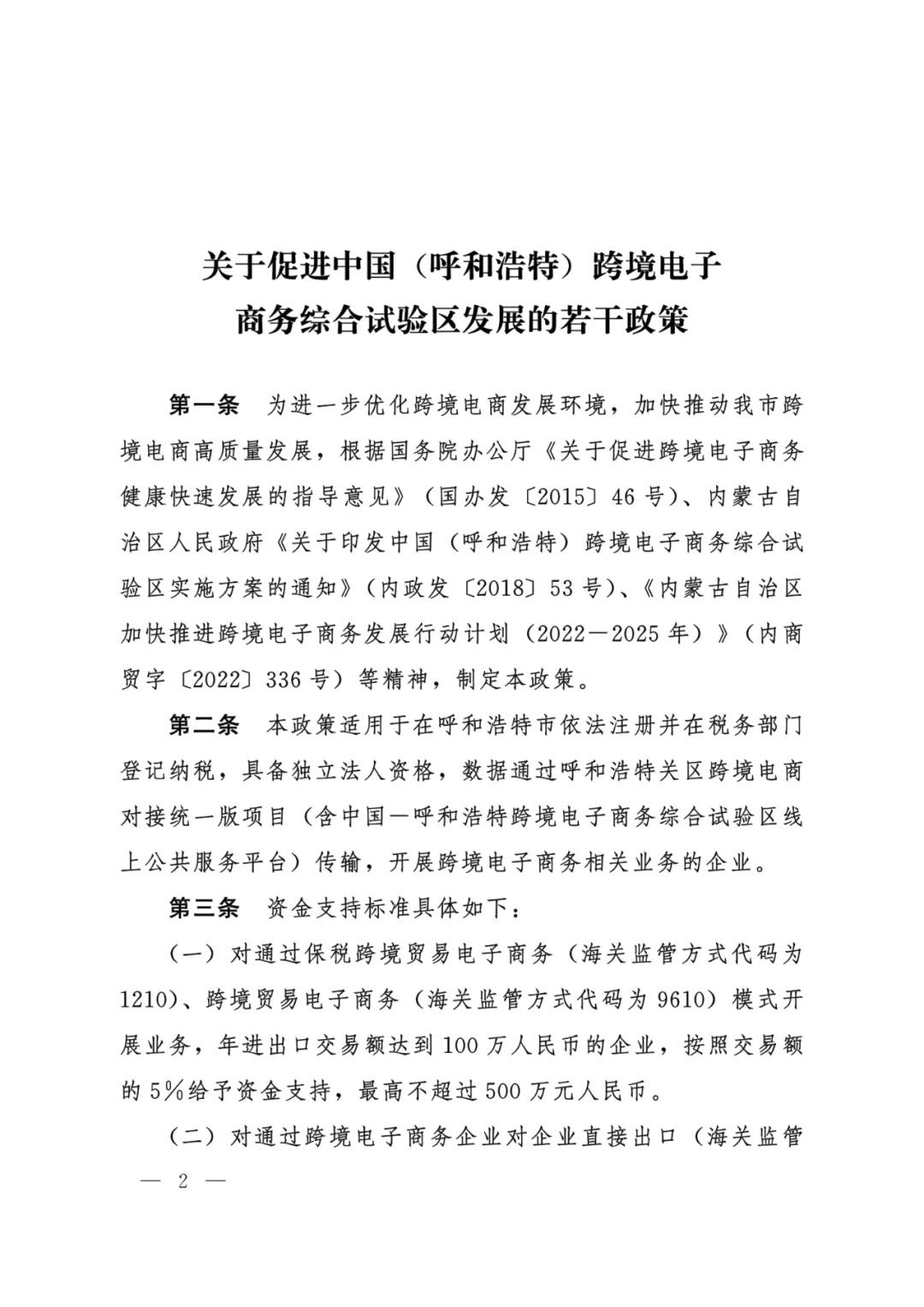 关于促进中国（呼和浩特）跨境电子商务综合试验区发展的若干政策

第一条　为进一步优化跨境电商发展环境，加快推动我市跨境电商高质量发展，根据国务院办公厅《关于促进跨境电子商务健康快速发展的指导意见》（国办发〔2015〕46号）、内蒙古自治区人民政府《关于印发中国（呼和浩特）跨境电子商务综合试验区实施方案的通知》（内政发〔2018〕53号）、《内蒙古自治区加快推进跨境电子商务发展行动计划（2022—2025年）》（内商贸字〔2022〕336号）等精神，制定本政策。

第二条　本政策适用于在呼和浩特市依法注册并在税务部门登记纳税，具备独立法人资格，数据通过呼和浩特关区跨境电商对接统一版项目（含中国—呼和浩特跨境电子商务综合试验区线上公共服务平台）传输，开展跨境电子商务相关业务的企业。

第三条　资金支持标准具体如下：

（一）对通过保税跨境贸易电子商务（海关监管方式代码为1210）、跨境贸易电子商务（海关监管方式代码为9610）模式开展业务，年进出口交易额达到100万人民币的企业，按照交易额的5%给予资金支持，最高不超过500万元人民币。

（二）对通过跨境电子商务企业对企业直接出口（海关监管

— 2 —